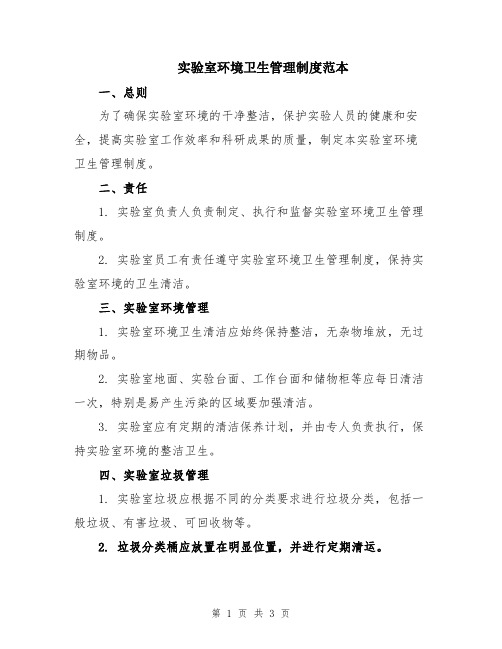 实验室环境卫生管理制度范本

一、总则

为了确保实验室环境的干净整洁，保护实验人员的健康和安全，提高实验室工作效率和科研成果的质量，制定本实验室环境卫生管理制度。

二、责任

1. 实验室负责人负责制定、执行和监督实验室环境卫生管理制度。

2. 实验室员工有责任遵守实验室环境卫生管理制度，保持实验室环境的卫生清洁。

三、实验室环境管理

1. 实验室环境卫生清洁应始终保持整洁，无杂物堆放，无过期物品。

2. 实验室地面、实验台面、工作台面和储物柜等应每日清洁一次，特别是易产生污染的区域要加强清洁。

3. 实验室应有定期的清洁保养计划，并由专人负责执行，保持实验室环境的整洁卫生。

四、实验室垃圾管理

1. 实验室垃圾应根据不同的分类要求进行垃圾分类，包括一般垃圾、有害垃圾、可回收物等。

2. 垃圾分类桶应放置在明显位置，并进行定期清运。

第 1 页 共 3 页